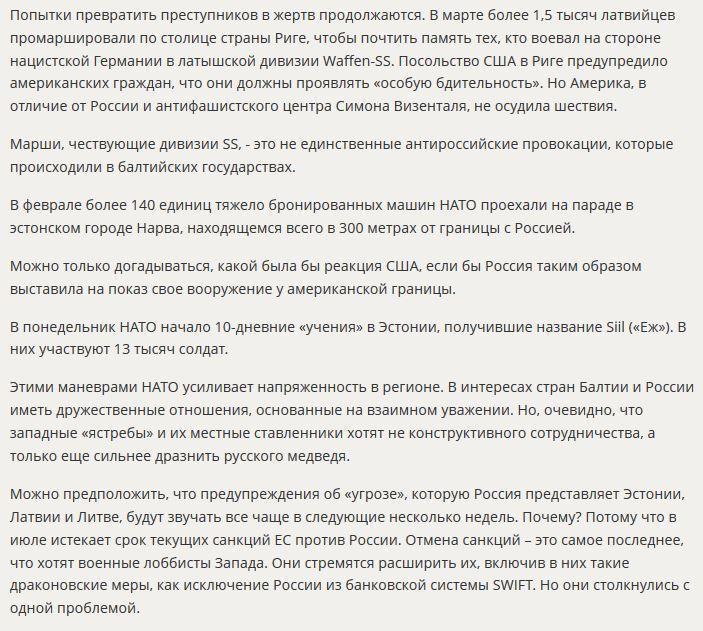 Попытки превратить преступников в жертв продолжаются. В марте более 1,5 тысяч латвийцев промаршировали по столице страны Риге, чтобы почтить память тех, кто воевал на стороне нацистской Германии в латышской дивизии Waffen-SS. Посольство США в Риге предупредило американских граждан, что они должны проявлять «особую бдительность». Но Америка, в отличие от России и антифашистского центра Симона Визенталя, не осудила шествия.

Марши, чествующие дивизии SS, - это не единственные антироссийские провокации, которые происходили в балтийских государствах.

В феврале более 140 единиц тяжело бронированных машин НАТО проехали на параде в эстонском городе Нарва, находящемся всего в 300 метрах от границы с Россией.

Можно только догадываться, какой была бы реакция США, если бы Россия таким образом выставила на показ свое вооружение у американской границы.

В понедельник НАТО начало 10-дневние «учения» в Эстонии, получившие название Siil («Еж»). В них участвуют 13 тысяч солдат.

Этими маневрами НАТО усиливает напряженность в регионе. В интересах стран Балтии и России иметь дружественные отношения, основанные на взаимном уважении. Но, очевидно, что западные «ястребы» и их местные ставленники хотят не конструктивного сотрудничества, а только еще сильнее дразнить русского медведя.

Можно предположить, что предупреждения об «угрозе», которую Россия представляет Эстонии, Латвии и Литве, будут звучать все чаще в следующие несколько недель. Почему? Потому что в июле истекает срок текущих санкций ЕС против России. Отмена санкций – это самое последнее, что хотят военные лоббисты Запада. Они стремятся расширить их, включив в них такие драконовские меры, как исключение России из банковской системы SWIFT. Но они столкнулись с одной проблемой.